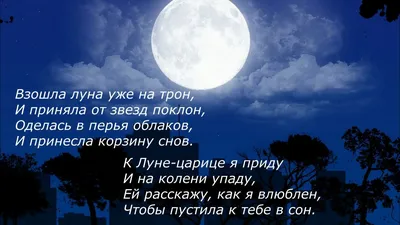 Взошла луна уже на трон,
И приняла от звезд поклон,
Оделась в перья облаков,
И принесла корзину снов.

К Луне-царице я приду
И на колени упаду,
Ей расскажу, как я влюблен,
Чтобы пустила к тебе в сон.